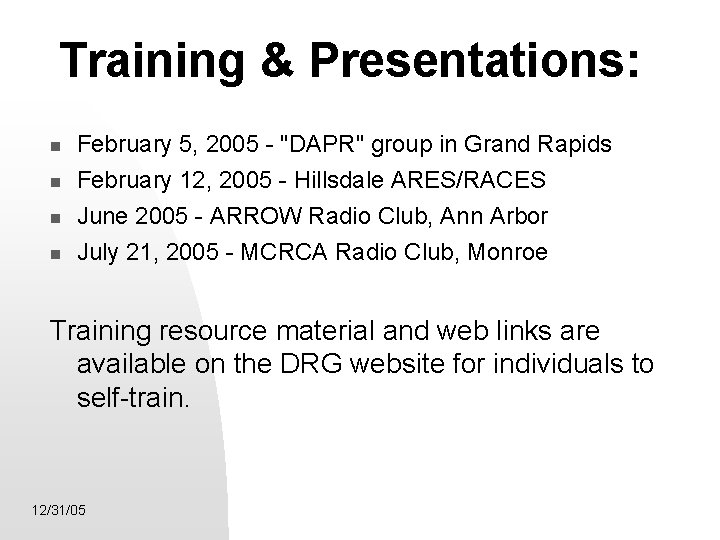 Training & Presentations:

- February 5, 2005 - "DAPR" group in Grand Rapids
- February 12, 2005 - Hillsdale ARES/RACES
- June 2005 - ARROW Radio Club, Ann Arbor
- July 21, 2005 - MCRCA Radio Club, Monroe

Training resource material and web links are available on the DRG website for individuals to self-train.

12/31/05